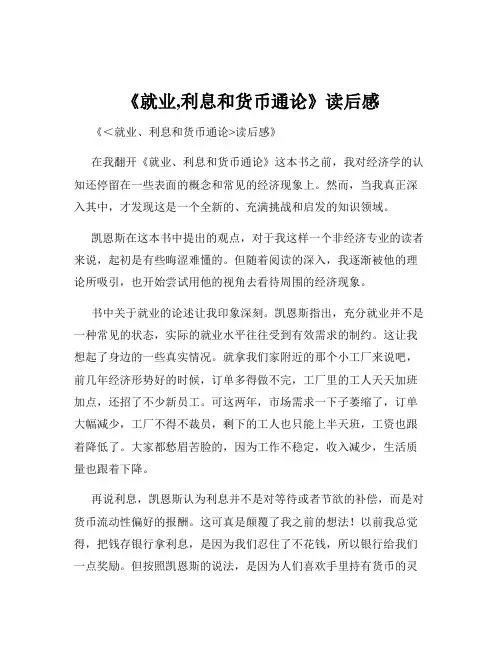 《就业,利息和货币通论》读后感

《<就业、利息和货币通论>读后感》

在我翻开《就业、利息和货币通论》这本书之前，我对经济学的认知还停留在一些表面的概念和常见的经济现象上。然而，当我真正深入其中，才发现这是一个全新的、充满挑战和启发的知识领域。

凯恩斯在这本书中提出的观点，对于我这样一个非经济专业的读者来说，起初是有些晦涩难懂的。但随着阅读的深入，我逐渐被他的理论所吸引，也开始尝试用他的视角去看待周围的经济现象。

书中关于就业的论述让我印象深刻。凯恩斯指出，充分就业并不是一种常见的状态，实际的就业水平往往受到有效需求的制约。这让我想起了身边的一些真实情况。就拿我们家附近的那个小工厂来说吧，前几年经济形势好的时候，订单多得做不完，工厂里的工人天天加班加点，还招了不少新员工。可这两年，市场需求一下子萎缩了，订单大幅减少，工厂不得不裁员，剩下的工人也只能上半天班，工资也跟着降低了。大家都愁眉苦脸的，因为工作不稳定，收入减少，生活质量也跟着下降。

再说利息，凯恩斯认为利息并不是对等待或者节欲的补偿，而是对货币流动性偏好的报酬。这可真是颠覆了我之前的想法！以前我总觉得，把钱存银行拿利息，是因为我们忍住了不花钱，所以银行给我们一点奖励。但按照凯恩斯的说法，是因为人们喜欢手里持有货币的灵